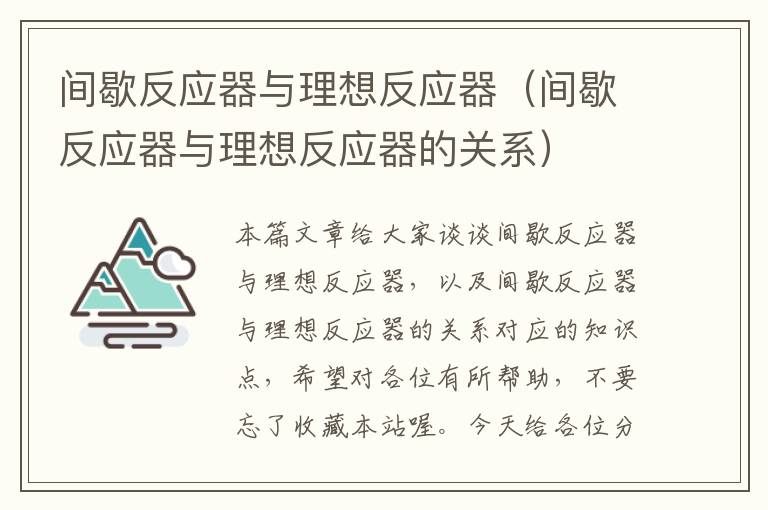 间歇反应器与理想反应器（间歇反应器与理想反应器的关系）

本篇文章给大家谈谈间歇反应器与理想反应器，以及间歇反应器与理想反应器的关系对应的知识点，希望对各位有所帮助，不要忘了收藏本站喔。今天给各位分